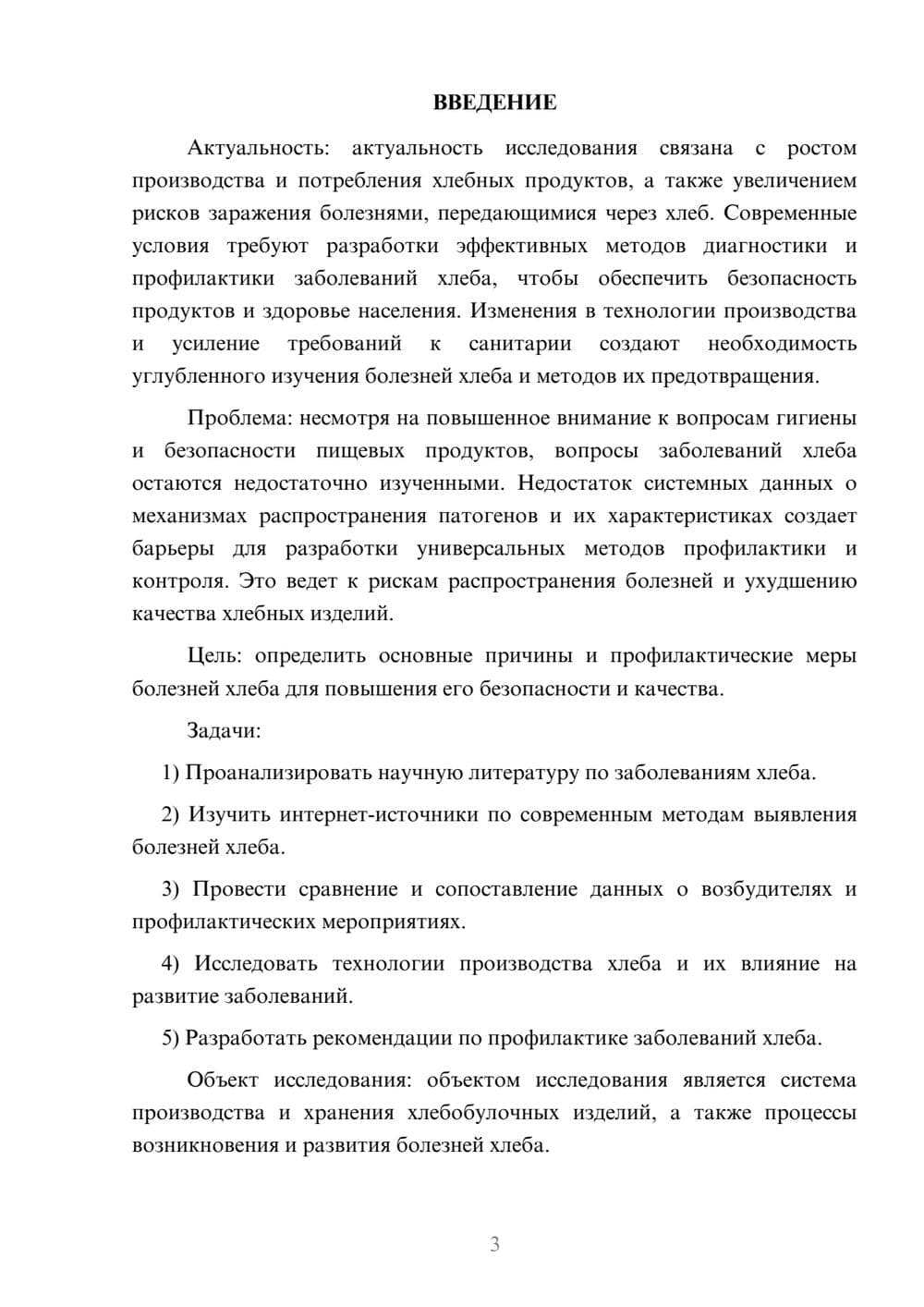 ВВЕДЕНИЕ

Актуальность: актуальность исследования связана с ростом производства и потребления хлебных продуктов, а также увеличением рисков заражения болезнями, передающимися через хлеб. Современные условия требуют разработки эффективных методов диагностики и профилактики заболеваний хлеба, чтобы обеспечить безопасность продуктов и здоровье населения. Изменения в технологии производства и усиление требований к санитарии создают необходимость углубленного изучения болезней хлеба и методов их предотвращения.

Проблема: несмотря на повышенное внимание к вопросам гигиены и безопасности пищевых продуктов, вопросы заболеваний хлеба остаются недостаточно изученными. Недостаток системных данных о механизмах распространения патогенов и их характеристиках создает барьеры для разработки универсальных методов профилактики и контроля. Это ведет к рискам распространения болезней и ухудшению качества хлебных изделий.

Цель: определить основные причины и профилактические меры болезней хлеба для повышения его безопасности и качества.

Задачи:

1) Проанализировать научную литературу по заболеваниям хлеба.

2) Изучить интернет-источники по современным методам выявления болезней хлеба.

3) Провести сравнение и сопоставление данных о возбудителях и профилактических мероприятиях.

4) Исследовать технологии производства хлеба и их влияние на развитие заболеваний.

5) Разработать рекомендации по профилактике заболеваний хлеба.

Объект исследования: объектом исследования является система производства и хранения хлебобулочных изделий, а также процессы возникновения и развития болезней хлеба.

3